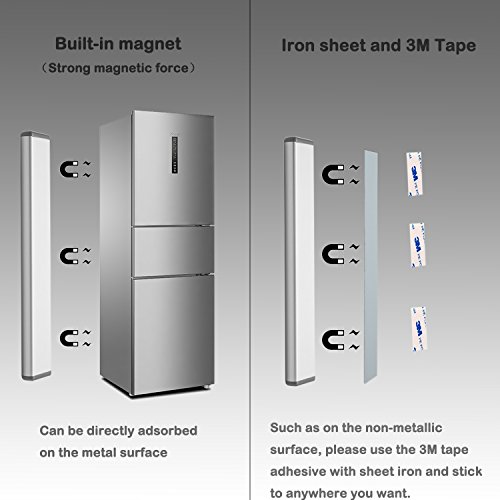 Built-in magnet
（Strong magnetic force）

Can be directly adsorbed on the metal surface

Iron sheet and 3M Tape

3M

3M

3M

Such as on the non-metallic surface, please use the 3M tape adhesive with sheet iron and stick to anywhere you want.